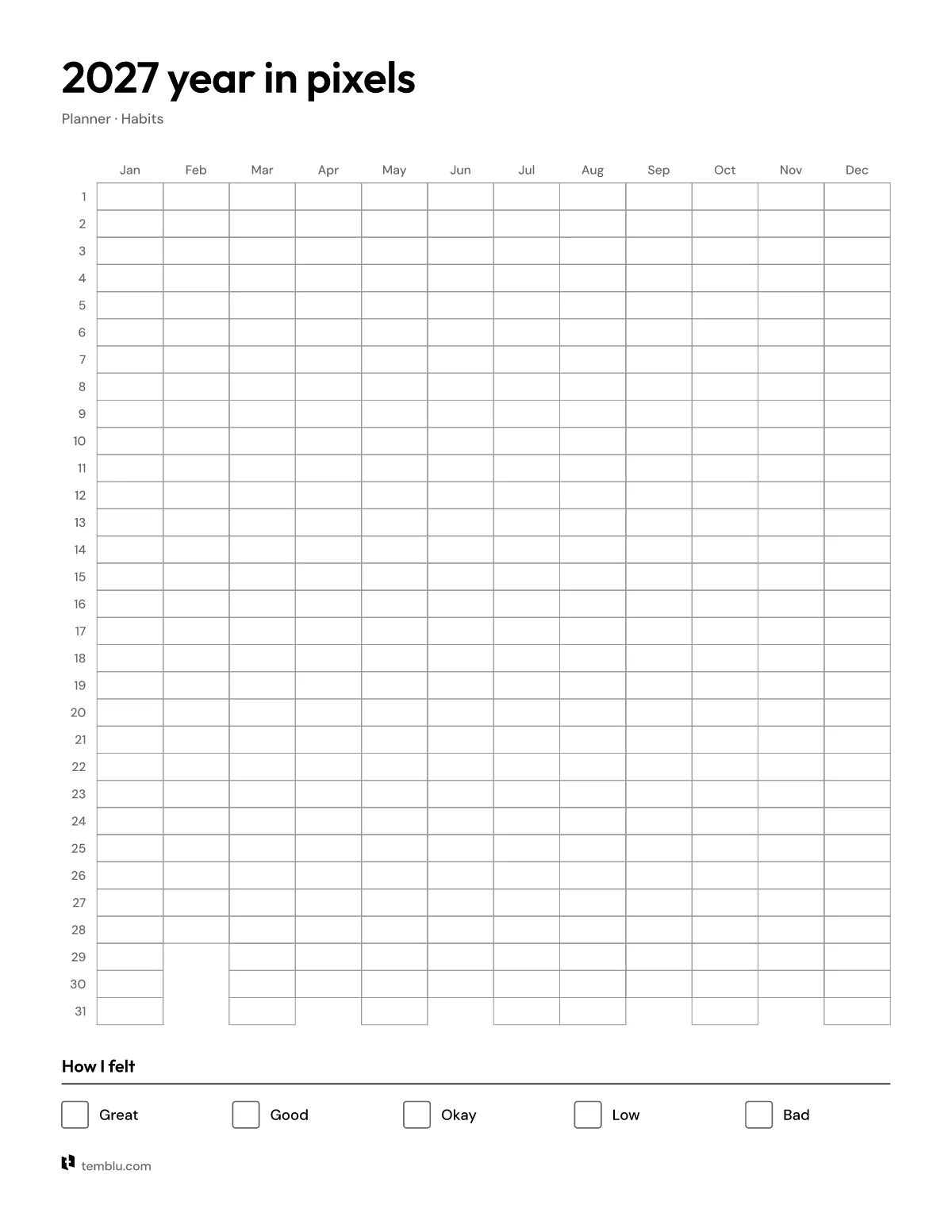 2027 year in pixels

Planner · Habits

| | Jan | Feb | Mar | Apr | May | Jun | Jul | Aug | Sep | Oct | Nov | Dec |
|---|---|---|---|---|---|---|---|---|---|---|---|---|
| 1 | | | | | | | | | | | | |
| 2 | | | | | | | | | | | | |
| 3 | | | | | | | | | | | | |
| 4 | | | | | | | | | | | | |
| 5 | | | | | | | | | | | | |
| 6 | | | | | | | | | | | | |
| 7 | | | | | | | | | | | | |
| 8 | | | | | | | | | | | | |
| 9 | | | | | | | | | | | | |
| 10 | | | | | | | | | | | | |
| 11 | | | | | | | | | | | | |
| 12 | | | | | | | | | | | | |
| 13 | | | | | | | | | | | | |
| 14 | | | | | | | | | | | | |
| 15 | | | | | | | | | | | | |
| 16 | | | | | | | | | | | | |
| 17 | | | | | | | | | | | | |
| 18 | | | | | | | | | | | | |
| 19 | | | | | | | | | | | | |
| 20 | | | | | | | | | | | | |
| 21 | | | | | | | | | | | | |
| 22 | | | | | | | | | | | | |
| 23 | | | | | | | | | | | | |
| 24 | | | | | | | | | | | | |
| 25 | | | | | | | | | | | | |
| 26 | | | | | | | | | | | | |
| 27 | | | | | | | | | | | | |
| 28 | | | | | | | | | | | | |
| 29 | | | | | | | | | | | | |
| 30 | | | | | | | | | | | | |
| 31 | | | | | | | | | | | | |

How I felt

☐ Great ☐ Good ☐ Okay ☐ Low ☐ Bad

temblu.com